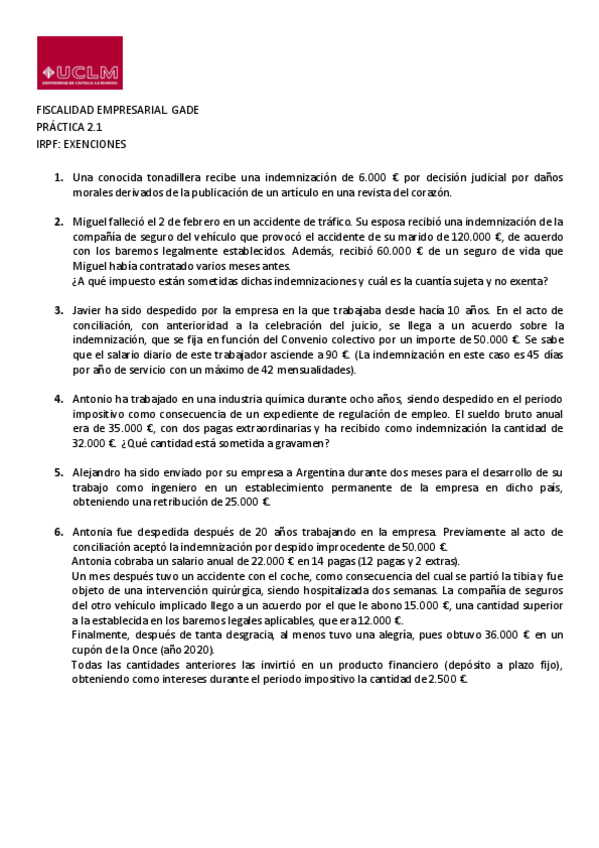 UCLM
UNIVERSIDAD DE CASTILLA-LA MANCHA

FISCALIDAD EMPRESARIAL GADE
PRÁCTICA 2.1
IRPF: EXENCIONES

1. Una conocida tonadillera recibe una indemnización de 6.000 € por decisión judicial por daños morales derivados de la publicación de un artículo en una revista del corazón.

2. Miguel falleció el 2 de febrero en un accidente de tráfico. Su esposa recibió una indemnización de la compañía de seguro del vehículo que provocó el accidente de su marido de 120.000 €, de acuerdo con los baremos legalmente establecidos. Además, recibió 60.000 € de un seguro de vida que Miguel había contratado varios meses antes.
¿A qué impuesto están sometidas dichas indemnizaciones y cuál es la cuantía sujeta y no exenta?

3. Javier ha sido despedido por la empresa en la que trabajaba desde hacía 10 años. En el acto de conciliación, con anterioridad a la celebración del juicio, se llega a un acuerdo sobre la indemnización, que se fija en función del Convenio colectivo por un importe de 50.000 €. Se sabe que el salario diario de este trabajador asciende a 90 €. (La indemnización en este caso es 45 días por año de servicio con un máximo de 42 mensualidades).

4. Antonio ha trabajado en una industria química durante ocho años, siendo despedido en el periodo impositivo como consecuencia de un expediente de regulación de empleo. El sueldo bruto anual era de 35.000 €, con dos pagas extraordinarias y ha recibido como indemnización la cantidad de 32.000 €. ¿Qué cantidad está sometida a gravamen?

5. Alejandro ha sido enviado por su empresa a Argentina durante dos meses para el desarrollo de su trabajo como ingeniero en un establecimiento permanente de la empresa en dicho país, obteniendo una retribución de 25.000 €.

6. Antonia fue despedida después de 20 años trabajando en la empresa. Previamente al acto de conciliación aceptó la indemnización por despido improcedente de 50.000 €.
Antonia cobraba un salario anual de 22.000 € en 14 pagas (12 pagas y 2 extras).
Un mes después tuvo un accidente con el coche, como consecuencia del cual se partió la tibia y fue objeto de una intervención quirúrgica, siendo hospitalizada dos semanas. La compañía de seguros del otro vehículo implicado llego a un acuerdo por el que le abono 15.000 €, una cantidad superior a la establecida en los baremos legales aplicables, que era 12.000 €.
Finalmente, después de tanta desgracia, al menos tuvo una alegría, pues obtuvo 36.000 € en un cupón de la Once (año 2020).
Todas las cantidades anteriores las invirtió en un producto financiero (depósito a plazo fijo), obteniendo como intereses durante el periodo impositivo la cantidad de 2.500 €.